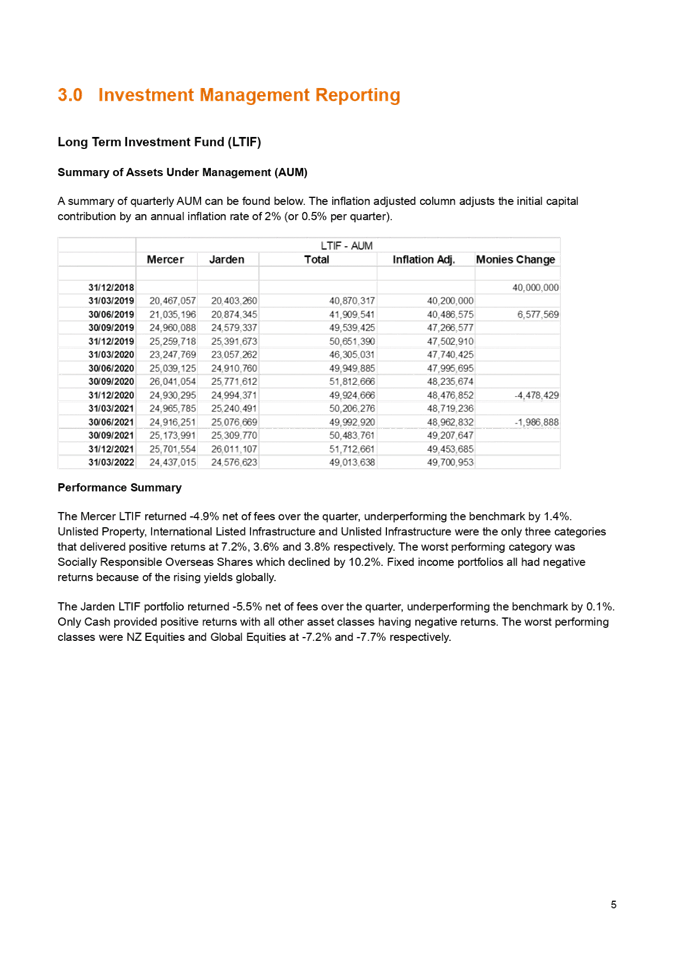 3.0 Investment Management Reporting

Long Term Investment Fund (LTIF)

Summary of Assets Under Management (AUM)

A summary of quarterly AUM can be found below. The inflation adjusted column adjusts the initial capital contribution by an annual inflation rate of 2% (or 0.5% per quarter).

LTIF - AUM

| | Mercer | Jarden | Total | Inflation Adj. | Monies Change |
|---|---|---|---|---|---|
| 31/12/2018 | | | | | 40,000,000 |
| 31/03/2019 | 20,467,057 | 20,403,260 | 40,870,317 | 40,200,000 | |
| 30/06/2019 | 21,035,196 | 20,874,345 | 41,909,541 | 40,486,575 | 6,577,569 |
| 30/09/2019 | 24,960,088 | 24,579,337 | 49,539,425 | 47,266,577 | |
| 31/12/2019 | 25,259,718 | 25,391,673 | 50,651,390 | 47,502,910 | |
| 31/03/2020 | 23,247,769 | 23,057,262 | 46,305,031 | 47,740,425 | |
| 30/06/2020 | 25,039,125 | 24,910,760 | 49,949,885 | 47,995,695 | |
| 30/09/2020 | 26,041,054 | 25,771,612 | 51,812,666 | 48,235,674 | |
| 31/12/2020 | 24,930,295 | 24,994,371 | 49,924,666 | 48,476,852 | -4,478,429 |
| 31/03/2021 | 24,965,785 | 25,240,491 | 50,206,276 | 48,719,236 | |
| 30/06/2021 | 24,916,251 | 25,076,669 | 49,992,920 | 48,962,832 | -1,986,888 |
| 30/09/2021 | 25,173,991 | 25,309,770 | 50,483,761 | 49,207,647 | |
| 31/12/2021 | 25,701,554 | 26,011,107 | 51,712,661 | 49,453,685 | |
| 31/03/2022 | 24,437,015 | 24,576,623 | 49,013,638 | 49,700,953 | |

Performance Summary

The Mercer LTIF returned -4.9% net of fees over the quarter, underperforming the benchmark by 1.4%. Unlisted Property, International Listed Infrastructure and Unlisted Infrastructure were the only three categories that delivered positive returns at 7.2%, 3.6% and 3.8% respectively. The worst performing category was Socially Responsible Overseas Shares which declined by 10.2%. Fixed income portfolios all had negative returns because of the rising yields globally.

The Jarden LTIF portfolio returned -5.5% net of fees over the quarter, underperforming the benchmark by 0.1%. Only Cash provided positive returns with all other asset classes having negative returns. The worst performing classes were NZ Equities and Global Equities at -7.2% and -7.7% respectively.

5